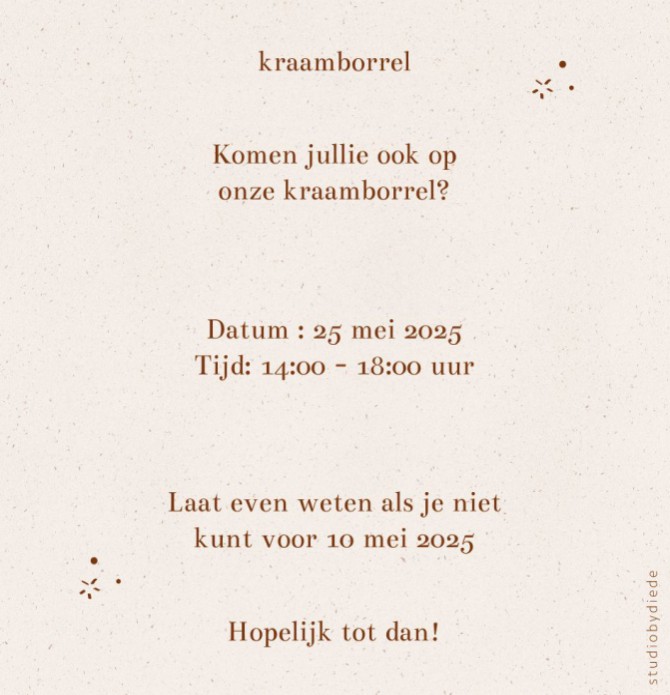 kraamborrel

Komen jullie ook op onze kraamborrel?

Datum : 25 mei 2025
Tijd: 14:00 - 18:00 uur

Laat even weten als je niet kunt voor 10 mei 2025

Hopelijk tot dan!

studiobydiede